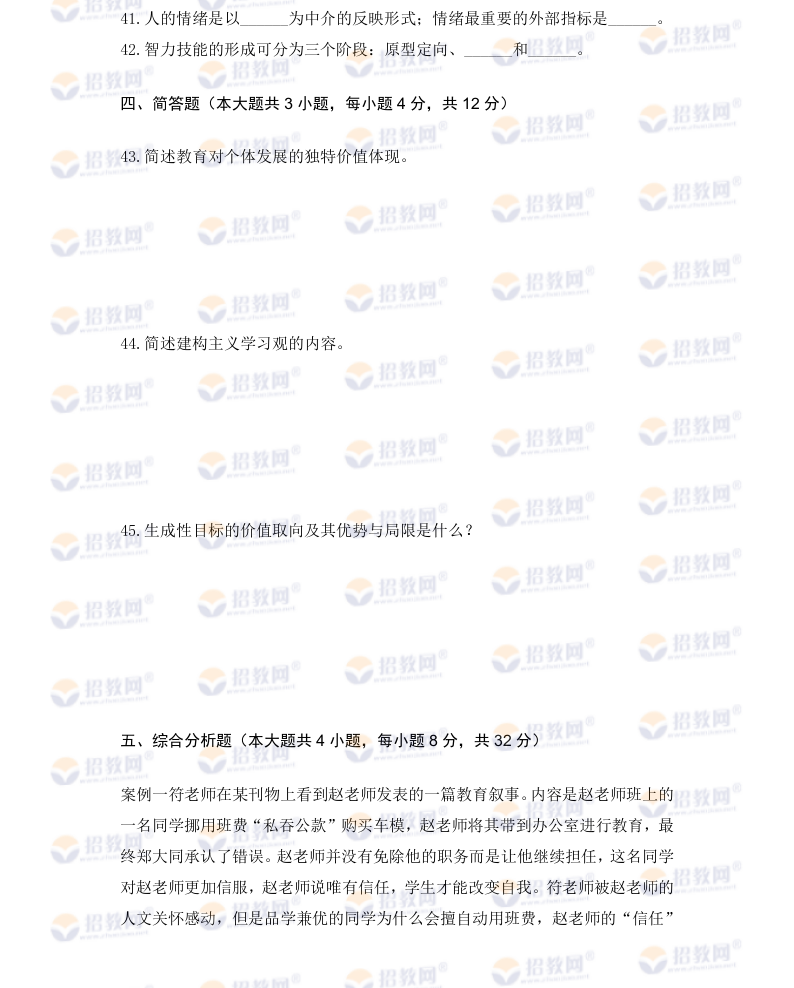 41.人的情绪是以____为中介的反映形式；情绪最重要的外部指标是____。

42.智力技能的形成可分为三个阶段：原型定向、____和____。

四、简答题（本大题共3小题，每小题4分，共12分）

43.简述教育对个体发展的独特价值体现。

44.简述建构主义学习观的内容。

45.生成性目标的价值取向及其优势与局限是什么？

五、综合分析题（本大题共4小题，每小题8分，共32分）

案例一符老师在某刊物上看到赵老师发表的一篇教育叙事。内容是赵老师班上的一名同学挪用班费“私吞公款”购买车模，赵老师将其带到办公室进行教育，最终郑大同承认了错误。赵老师并没有免除他的职务而是让他继续担任，这名同学对赵老师更加信服，赵老师说唯有信任，学生才能改变自我。符老师被赵老师的人文关怀感动，但是品学兼优的同学为什么会擅自动用班费，赵老师的“信任”

招教网